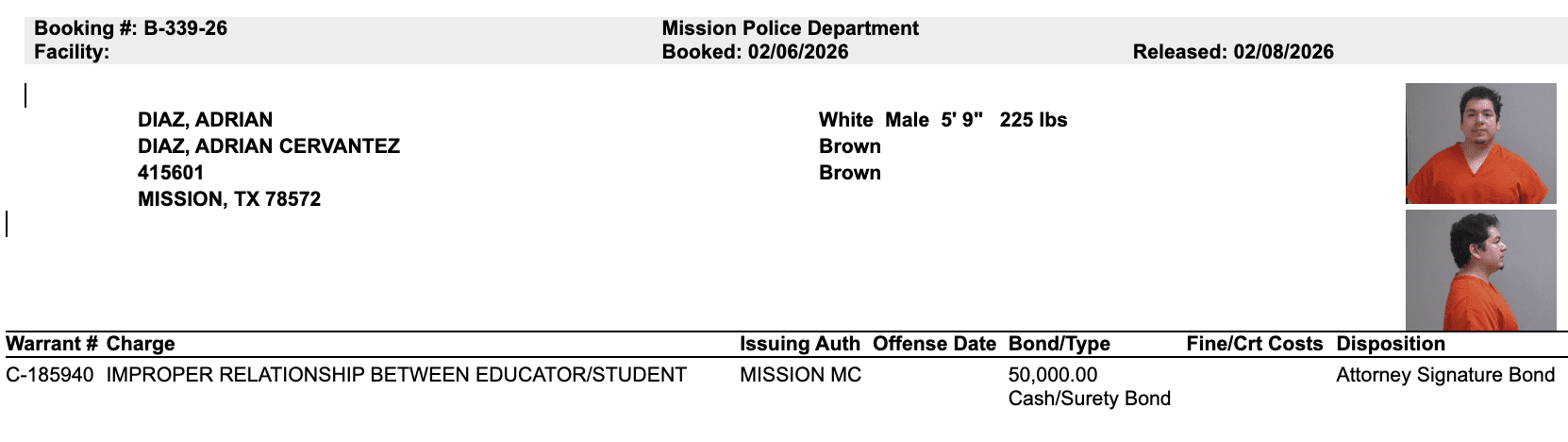 Booking #: B-339-26
Facility:

Mission Police Department
Booked: 02/06/2026

Released: 02/08/2026

DIAZ, ADRIAN
DIAZ, ADRIAN CERVANTEZ
415601
MISSION, TX 78572

White Male 5' 9" 225 lbs
Brown
Brown

| Warrant # | Charge | Issuing Auth | Offense Date | Bond/Type | Fine/Crt Costs | Disposition |
|---|---|---|---|---|---|---|
| C-185940 | IMPROPER RELATIONSHIP BETWEEN EDUCATOR/STUDENT | MISSION MC | | 50,000.00 Cash/Surety Bond | | Attorney Signature Bond |